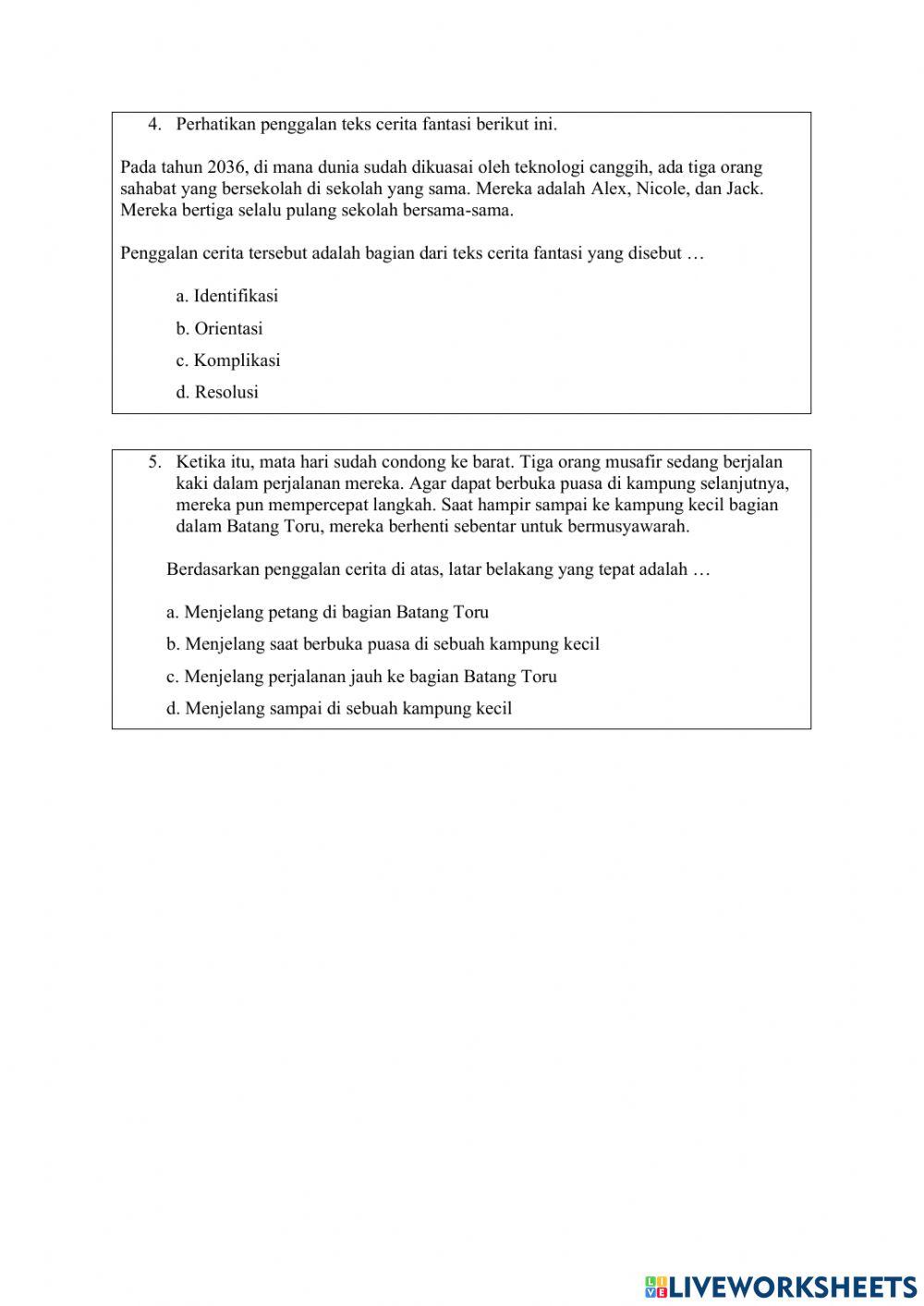 4. Perhatikan penggalan teks cerita fantasi berikut ini.

Pada tahun 2036, di mana dunia sudah dikuasai oleh teknologi canggih, ada tiga orang sahabat yang bersekolah di sekolah yang sama. Mereka adalah Alex, Nicole, dan Jack. Mereka bertiga selalu pulang sekolah bersama-sama.

Penggalan cerita tersebut adalah bagian dari teks cerita fantasi yang disebut …

a. Identifikasi

b. Orientasi

c. Komplikasi

d. Resolusi

5. Ketika itu, mata hari sudah condong ke barat. Tiga orang musafir sedang berjalan kaki dalam perjalanan mereka. Agar dapat berbuka puasa di kampung selanjutnya, mereka pun mempercepat langkah. Saat hampir sampai ke kampung kecil bagian dalam Batang Toru, mereka berhenti sebentar untuk bermusyawarah.

Berdasarkan penggalan cerita di atas, latar belakang yang tepat adalah …

a. Menjelang petang di bagian Batang Toru

b. Menjelang saat berbuka puasa di sebuah kampung kecil

c. Menjelang perjalanan jauh ke bagian Batang Toru

d. Menjelang sampai di sebuah kampung kecil

LIVEWORKSHEETS